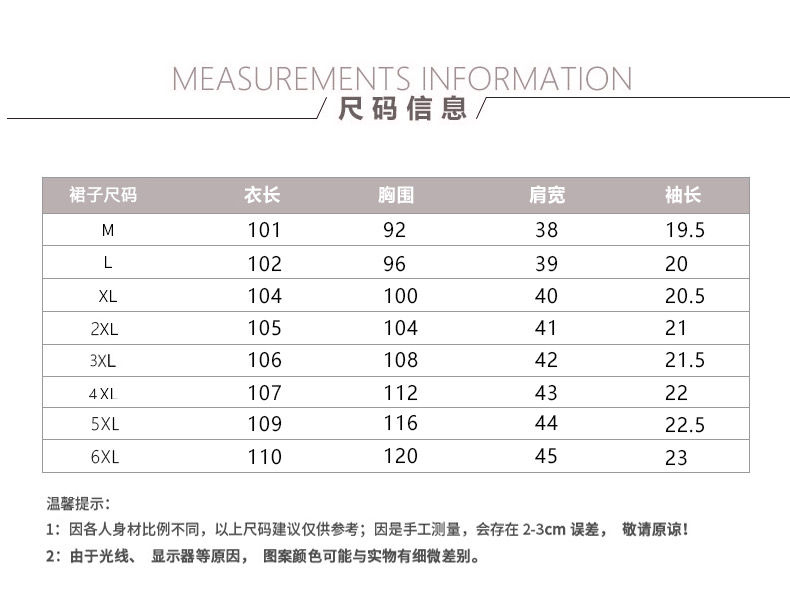 MEASUREMENTS INFORMATION
尺码信息

| 裙子尺码 | 衣长 | 胸围 | 肩宽 | 袖长 |
|---|---|---|---|---|
| M | 101 | 92 | 38 | 19.5 |
| L | 102 | 96 | 39 | 20 |
| XL | 104 | 100 | 40 | 20.5 |
| 2XL | 105 | 104 | 41 | 21 |
| 3XL | 106 | 108 | 42 | 21.5 |
| 4XL | 107 | 112 | 43 | 22 |
| 5XL | 109 | 116 | 44 | 22.5 |
| 6XL | 110 | 120 | 45 | 23 |

温馨提示：
1：因各人身材比例不同，以上尺码建议仅供参考；因是手工测量，会存在 2-3cm 误差， 敬请原谅！
2：由于光线、 显示器等原因， 图案颜色可能与实物有细微差别。